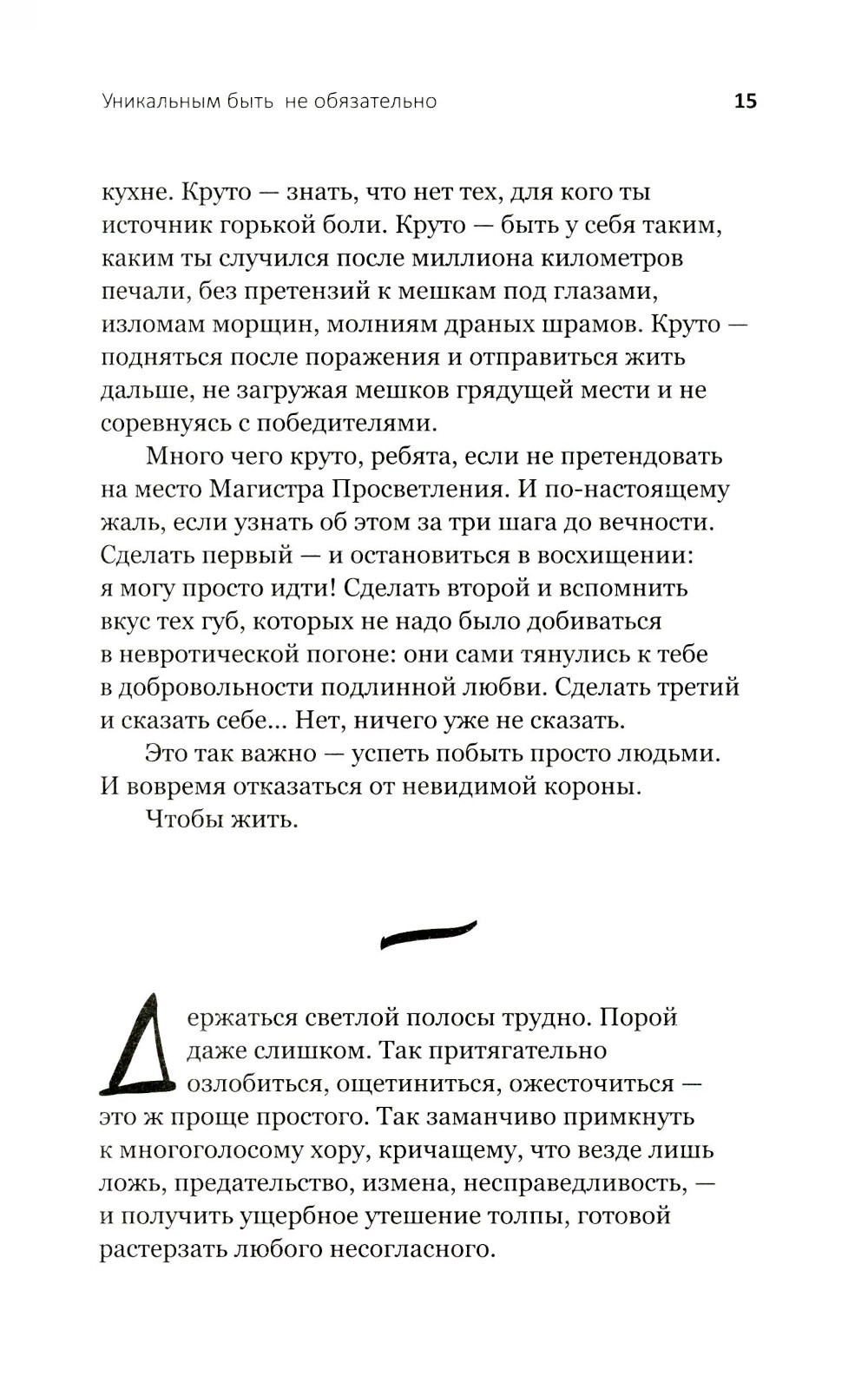 Уникальным быть не обязательно 15

кухне. Круто — знать, что нет тех, для кого ты источник горькой боли. Круто — быть у себя таким, каким ты случился после миллиона километров печали, без претензий к мешкам под глазами, изломам морщин, молниям драных шрамов. Круто — подняться после поражения и отправиться жить дальше, не загружая мешков грядущей мести и не соревнуясь с победителями.

Много чего круто, ребята, если не претендовать на место Магистра Просветления. И по-настоящему жаль, если узнать об этом за три шага до вечности. Сделать первый — и остановиться в восхищении: я могу просто идти! Сделать второй и вспомнить вкус тех губ, которых не надо было добиваться в невротической погоне: они сами тянулись к тебе в добровольности подлинной любви. Сделать третий и сказать себе... Нет, ничего уже не сказать.

Это так важно — успеть побыть просто людьми. И вовремя отказаться от невидимой короны.

Чтобы жить.

Держаться светлой полосы трудно. Порой даже слишком. Так притягательно озлобиться, ощетиниться, ожесточиться — это ж проще простого. Так заманчиво примкнуть к многоголосому хору, кричащему, что везде лишь ложь, предательство, измена, несправедливость, — и получить ущербное утешение толпы, готовой растерзать любого несогласного.